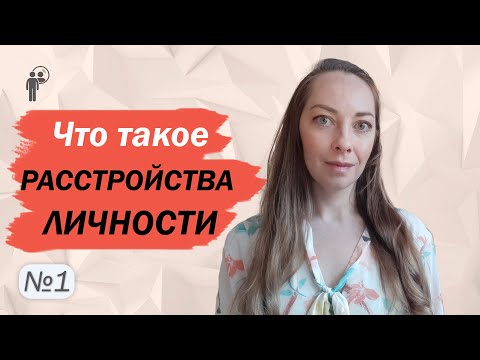 Что такое
РАССТРОЙСТВА
ЛИЧНОСТИ

№1